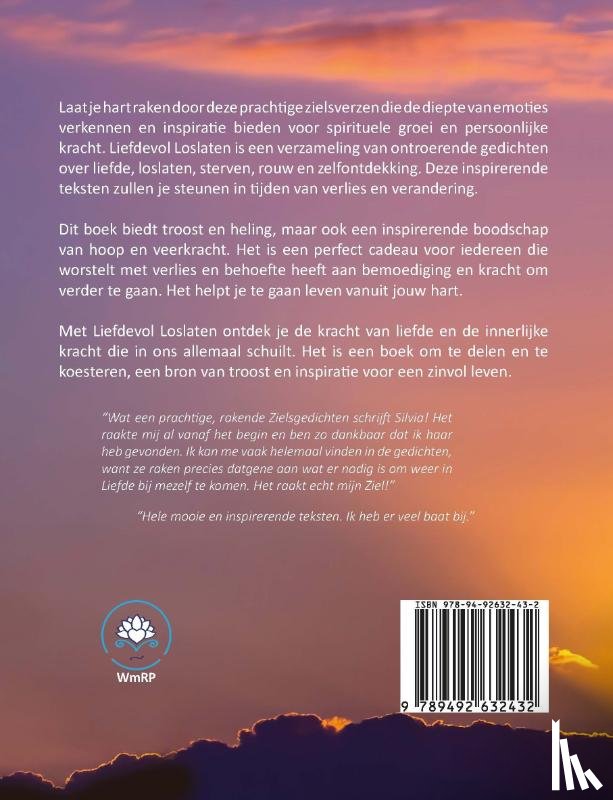 Laat je hart raken door deze prachtige zielsverzen die de diepte van emoties verkennen en inspiratie bieden voor spirituele groei en persoonlijke kracht. Liefdevol Loslaten is een verzameling van ontroerende gedichten over liefde, loslaten, sterven, rouw en zelfontdekking. Deze inspirerende teksten zullen je steunen in tijden van verlies en verandering.

Dit boek biedt troost en heling, maar ook een inspirerende boodschap van hoop en veerkracht. Het is een perfect cadeau voor iedereen die worstelt met verlies en behoefte heeft aan bemoediging en kracht om verder te gaan. Het helpt je te gaan leven vanuit jouw hart.

Met Liefdevol Loslaten ontdek je de kracht van liefde en de innerlijke kracht die in ons allemaal schuilt. Het is een boek om te delen en te koesteren, een bron van troost en inspiratie voor een zinvol leven.

"Wat een prachtige, rakende Zielsgedichten schrijft Silvia! Het raakte mij al vanaf het begin en ben zo dankbaar dat ik haar heb gevonden. Ik kan me vaak helemaal vinden in de gedichten, want ze raken precies datgene aan wat er nodig is om weer in Liefde bij mezelf te komen. Het raakt echt mijn Ziel!"

"Hele mooie en inspirerende teksten. Ik heb er veel baat bij."

WmRP

ISBN 978-94-92632-43-2

9 789492 632432